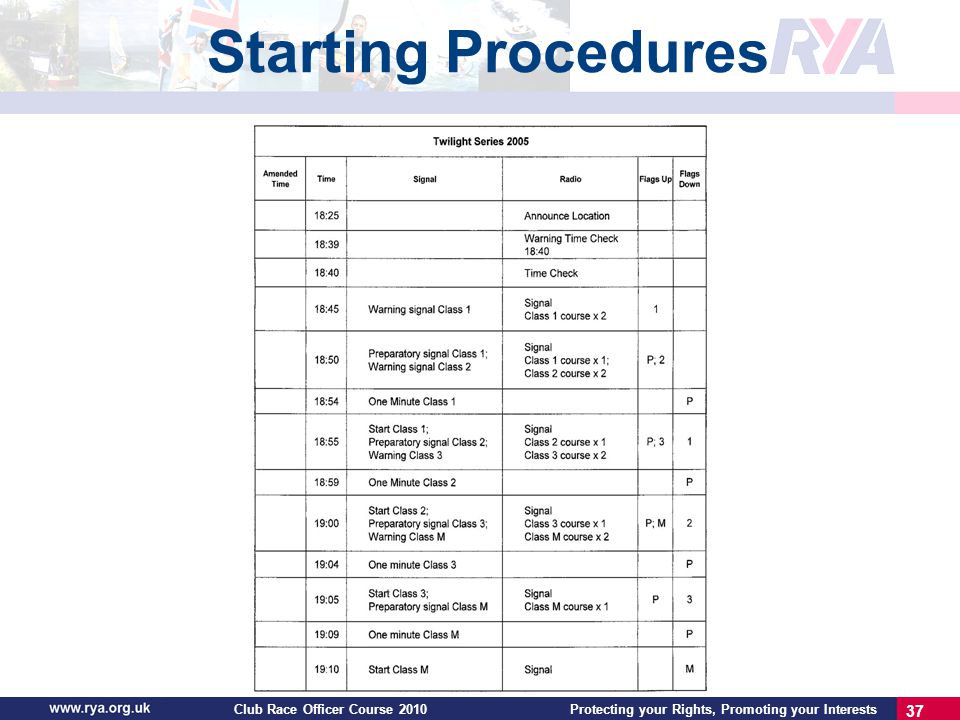 Starting Procedures

RYA

Twilight Series 2005

| Amended Time | Time | Signal | Radio | Flags Up | Flags Down |
|---|---|---|---|---|---|
| | 18:25 | | Announce Location | | |
| | 18:39 | | Warning Time Check 18:40 | | |
| | 18:40 | | Time Check | | |
| | 18:45 | Warning signal Class 1 | Signal Class 1 course x 2 | 1 | |
| | 18:50 | Preparatory signal Class 1; Warning signal Class 2 | Signal Class 1 course x 1; Class 2 course x 2 | P; 2 | |
| | 18:54 | One Minute Class 1 | | | P |
| | 18:55 | Start Class 1; Preparatory signal Class 2; Warning Class 3 | Signal Class 2 course x 1 Class 3 course x 2 | P; 3 | 1 |
| | 18:59 | One Minute Class 2 | | | P |
| | 19:00 | Start Class 2; Preparatory signal Class 3; Warning Class M | Signal Class 3 course x 1 Class M course x 2 | P; M | 2 |
| | 19:04 | One minute Class 3 | | | P |
| | 19:05 | Start Class 3; Preparatory signal Class M | Signal Class M course x 1 | P | 3 |
| | 19:09 | One minute Class M | | | P |
| | 19:10 | Start Class M | Signal | | M |

www.rya.org.uk Club Race Officer Course 2010 Protecting your Rights, Promoting your Interests 37